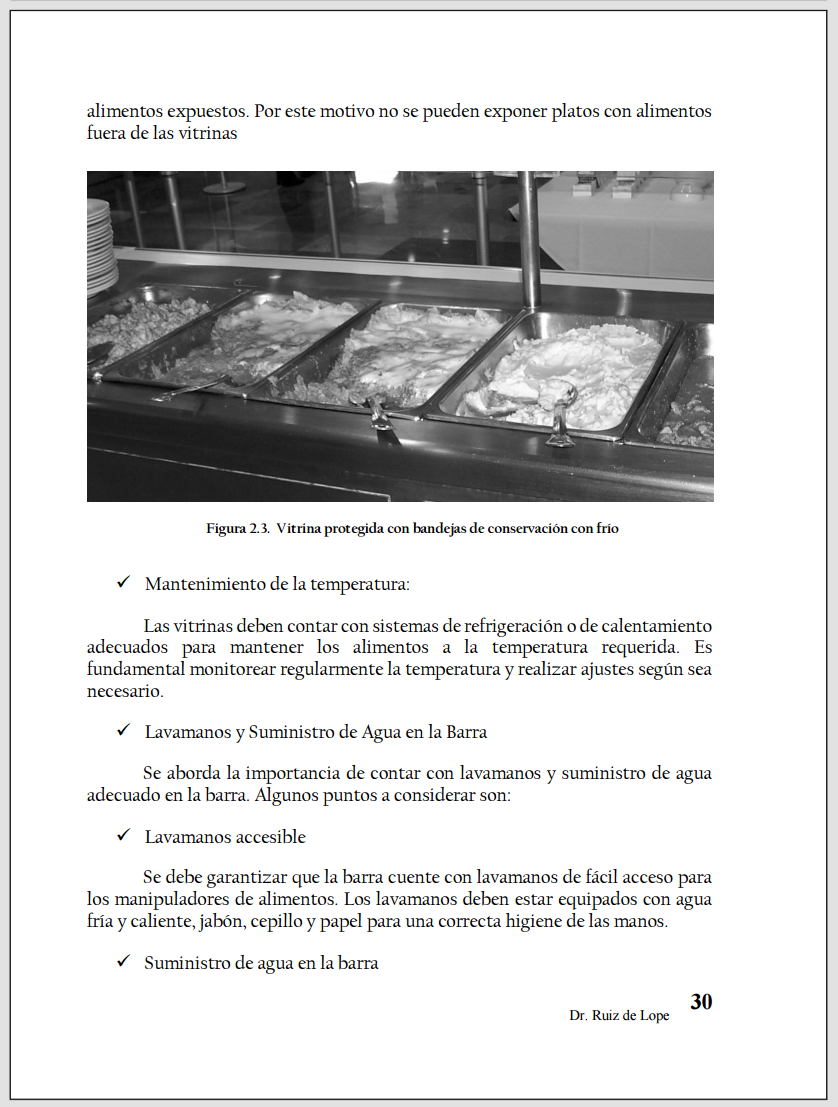 alimentos expuestos. Por este motivo no se pueden exponer platos con alimentos fuera de las vitrinas

Figura 2.3. Vitrina protegida con bandejas de conservación con frío

✓ Mantenimiento de la temperatura:

Las vitrinas deben contar con sistemas de refrigeración o de calentamiento adecuados para mantener los alimentos a la temperatura requerida. Es fundamental monitorear regularmente la temperatura y realizar ajustes según sea necesario.

✓ Lavamanos y Suministro de Agua en la Barra

Se aborda la importancia de contar con lavamanos y suministro de agua adecuado en la barra. Algunos puntos a considerar son:

✓ Lavamanos accesible

Se debe garantizar que la barra cuente con lavamanos de fácil acceso para los manipuladores de alimentos. Los lavamanos deben estar equipados con agua fría y caliente, jabón, cepillo y papel para una correcta higiene de las manos.

✓ Suministro de agua en la barra

30
Dr. Ruiz de Lope